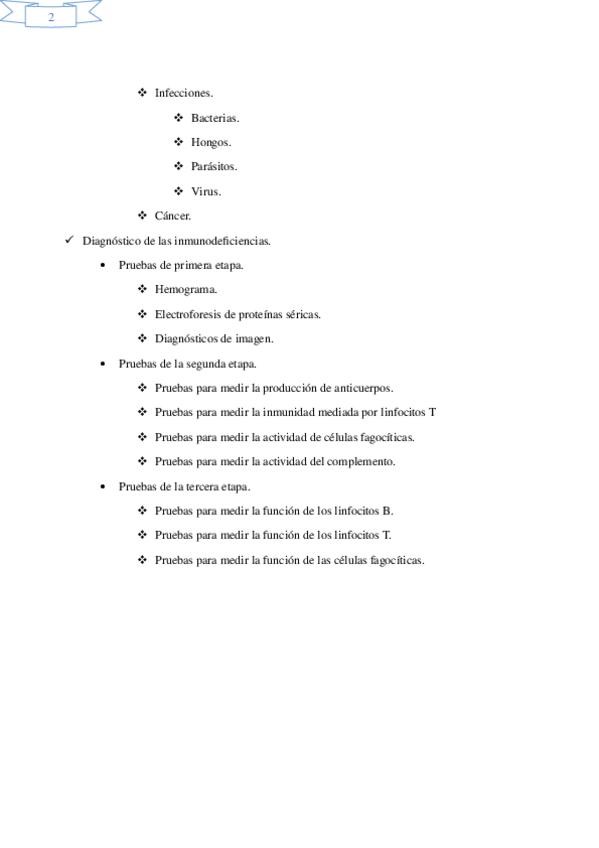 2

❖ Infecciones.

❖ Bacterias.

❖ Hongos.

❖ Parásitos.

❖ Virus.

❖ Cáncer.

✓ Diagnóstico de las inmunodeficiencias.

• Pruebas de primera etapa.

❖ Hemograma.

❖ Electroforesis de proteínas séricas.

❖ Diagnósticos de imagen.

• Pruebas de la segunda etapa.

❖ Pruebas para medir la producción de anticuerpos.

❖ Pruebas para medir la inmunidad mediada por linfocitos T

❖ Pruebas para medir la actividad de células fagocíticas.

❖ Pruebas para medir la actividad del complemento.

• Pruebas de la tercera etapa.

❖ Pruebas para medir la función de los linfocitos B.

❖ Pruebas para medir la función de los linfocitos T.

❖ Pruebas para medir la función de las células fagocíticas.